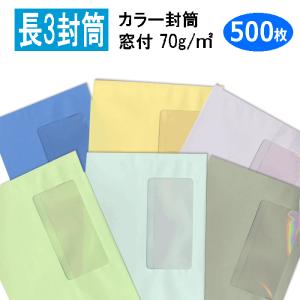 長3封筒

カラー封筒
窓付 70g/㎡

500枚